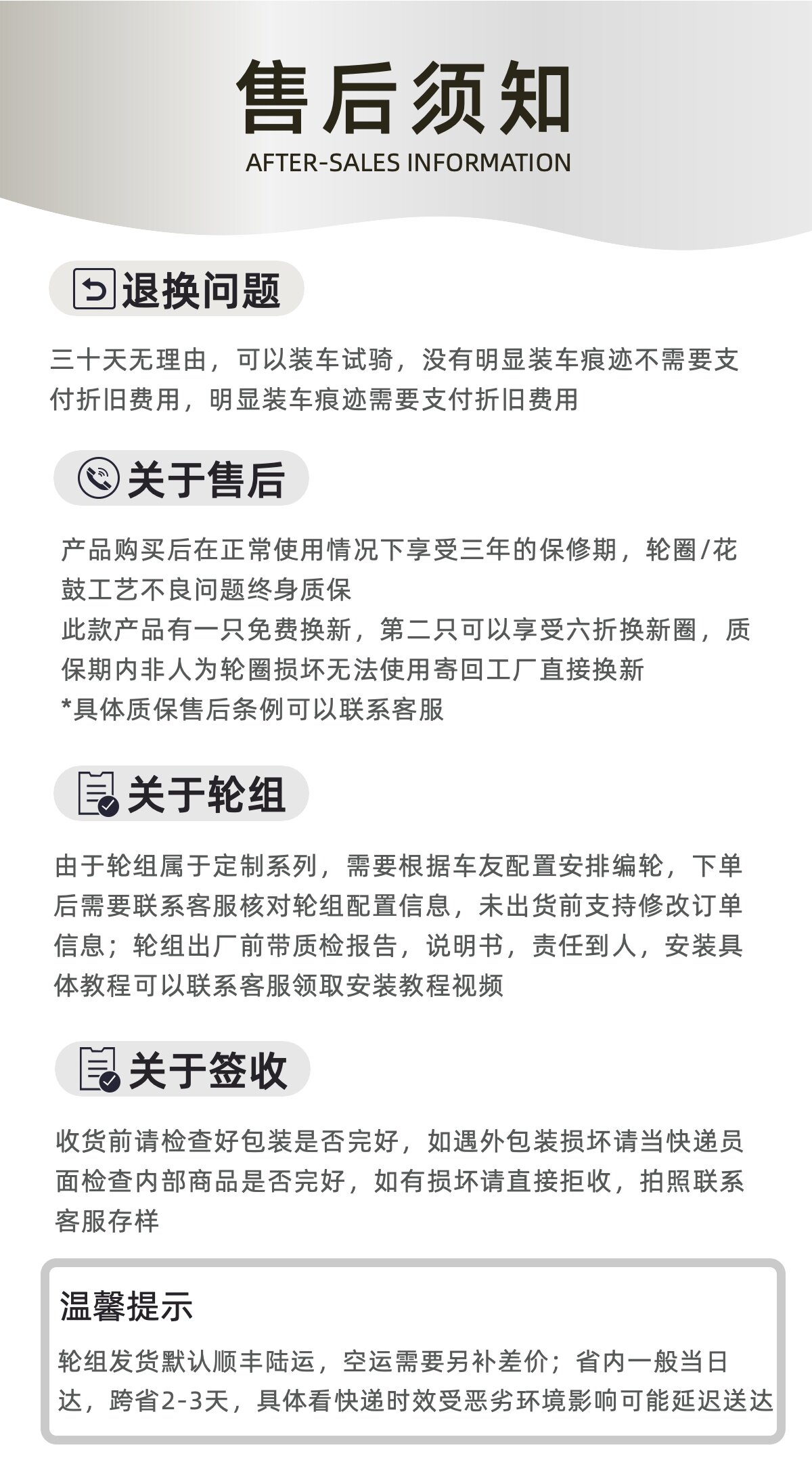 售后须知
AFTER-SALES INFORMATION

退换问题

三十天无理由，可以装车试骑，没有明显装车痕迹不需要支付折旧费用，明显装车痕迹需要支付折旧费用

关于售后

产品购买后在正常使用情况下享受三年的保修期，轮圈/花鼓工艺不良问题终身质保
此款产品有一只免费换新，第二只可以享受六折换新圈，质保期内非人为轮圈损坏无法使用寄回工厂直接换新
*具体质保售后条例可以联系客服

关于轮组

由于轮组属于定制系列，需要根据车友配置安排编轮，下单后需要联系客服核对轮组配置信息，未出货前支持修改订单信息；轮组出厂前带质检报告，说明书，责任到人，安装具体教程可以联系客服领取安装教程视频

关于签收

收货前请检查好包装是否完好，如遇外包装损坏请当快递员面检查内部商品是否完好，如有损坏请直接拒收，拍照联系客服存样

温馨提示

轮组发货默认顺丰陆运，空运需要另补差价；省内一般当日达，跨省2-3天，具体看快递时效受恶劣环境影响可能延迟送达